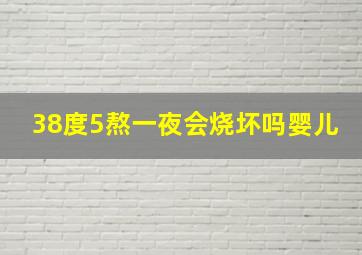 38度5熬一夜会烧坏吗婴儿